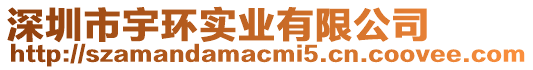 深圳市宇环实业有限公司
http://szamandamacmi5.cn.coovee.com